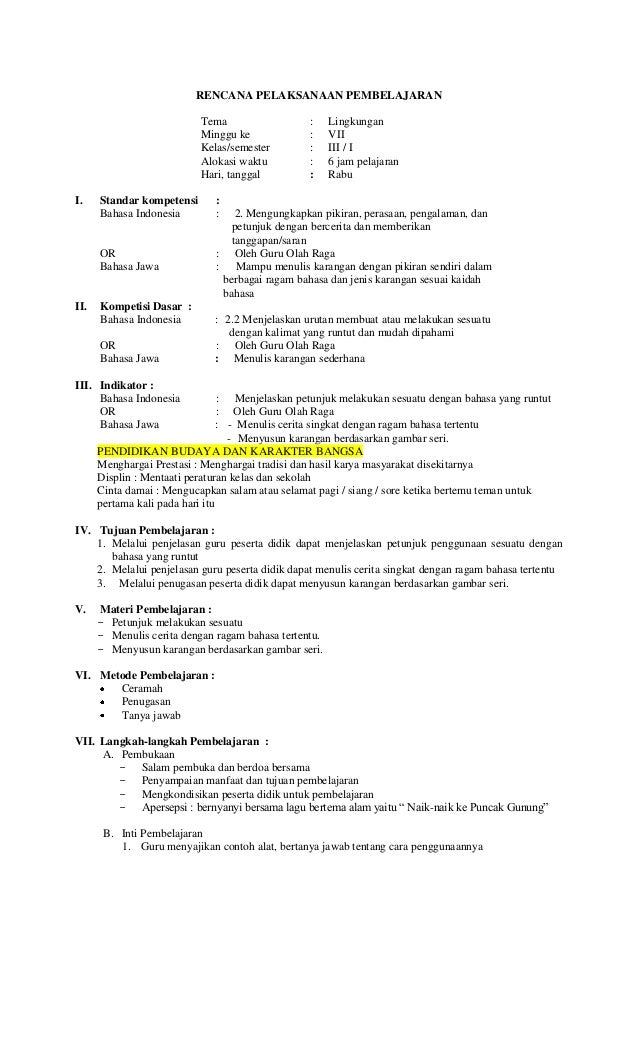 RENCANA PELAKSANAAN PEMBELAJARAN

Tema : Lingkungan
Minggu ke : VII
Kelas/semester : III / I
Alokasi waktu : 6 jam pelajaran
Hari, tanggal : Rabu

I. Standar kompetensi :
Bahasa Indonesia : 2. Mengungkapkan pikiran, perasaan, pengalaman, dan petunjuk dengan bercerita dan memberikan tanggapan/saran
OR : Oleh Guru Olah Raga
Bahasa Jawa : Mampu menulis karangan dengan pikiran sendiri dalam berbagai ragam bahasa dan jenis karangan sesuai kaidah bahasa

II. Kompetisi Dasar :
Bahasa Indonesia : 2.2 Menjelaskan urutan membuat atau melakukan sesuatu dengan kalimat yang runtut dan mudah dipahami
OR : Oleh Guru Olah Raga
Bahasa Jawa : Menulis karangan sederhana

III. Indikator :
Bahasa Indonesia : Menjelaskan petunjuk melakukan sesuatu dengan bahasa yang runtut
OR : Oleh Guru Olah Raga
Bahasa Jawa : - Menulis cerita singkat dengan ragam bahasa tertentu
- Menyusun karangan berdasarkan gambar seri.

PENDIDIKAN BUDAYA DAN KARAKTER BANGSA
Menghargai Prestasi : Menghargai tradisi dan hasil karya masyarakat disekitarnya
Displin : Mentaati peraturan kelas dan sekolah
Cinta damai : Mengucapkan salam atau selamat pagi / siang / sore ketika bertemu teman untuk pertama kali pada hari itu

IV. Tujuan Pembelajaran :
1. Melalui penjelasan guru peserta didik dapat menjelaskan petunjuk penggunaan sesuatu dengan bahasa yang runtut
2. Melalui penjelasan guru peserta didik dapat menulis cerita singkat dengan ragam bahasa tertentu
3. Melalui penugasan peserta didik dapat menyusun karangan berdasarkan gambar seri.

V. Materi Pembelajaran :
− Petunjuk melakukan sesuatu
− Menulis cerita dengan ragam bahasa tertentu.
− Menyusun karangan berdasarkan gambar seri.

VI. Metode Pembelajaran :
• Ceramah
• Penugasan
• Tanya jawab

VII. Langkah-langkah Pembelajaran :
A. Pembukaan
− Salam pembuka dan berdoa bersama
− Penyampaian manfaat dan tujuan pembelajaran
− Mengkondisikan peserta didik untuk pembelajaran
− Apersepsi : bernyanyi bersama lagu bertema alam yaitu “ Naik-naik ke Puncak Gunung”

B. Inti Pembelajaran
1. Guru menyajikan contoh alat, bertanya jawab tentang cara penggunaannya